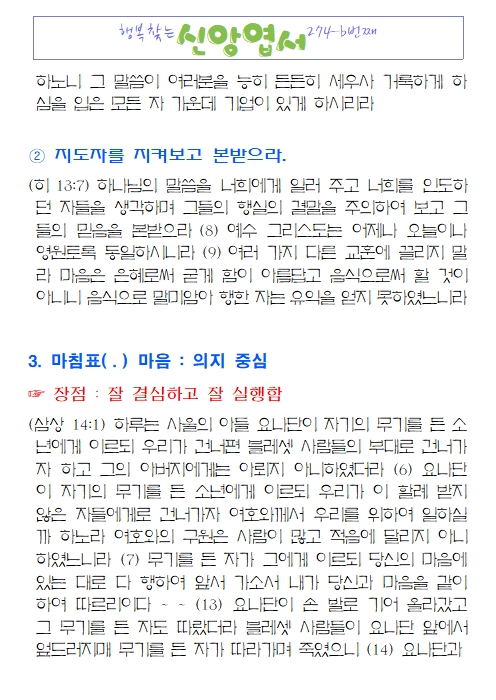 행복찾는 신앙엽서 274-b번째

하노니 그 말씀이 여러분을 능히 든든히 세우사 거룩하게 하심을 입은 모든 자 가운데 기업이 있게 하시리라

② 지도자를 지켜보고 본받으라.

(히 13:7) 하나님의 말씀을 너희에게 일러 주고 너희를 인도하던 자들을 생각하며 그들의 행실의 결말을 주의하여 보고 그들의 믿음을 본받으라 (8) 예수 그리스도는 어제나 오늘이나 영원토록 동일하시니라 (9) 여러 가지 다른 교훈에 끌리지 말라 마음은 은혜로써 굳게 함이 아름답고 음식으로써 할 것이 아니니 음식으로 말미암아 행한 자는 유익을 얻지 못하였느니라

3. 마침표( . ) 마음 : 의지 중심

☞ 장점 : 잘 결심하고 잘 실행함

(삼상 14:1) 하루는 사울의 아들 요나단이 자기의 무기를 든 소년에게 이르되 우리가 건너편 블레셋 사람들의 부대로 건너가자 하고 그의 아버지에게는 아뢰지 아니하였더라 (6) 요나단이 자기의 무기를 든 소년에게 이르되 우리가 이 할례 받지 않은 자들에게로 건너가자 여호와께서 우리를 위하여 일하실까 하노라 여호와의 구원은 사람이 많고 적음에 달리지 아니하였느니라 (7) 무기를 든 자가 그에게 이르되 당신의 마음에 있는 대로 다 행하여 앞서 가소서 내가 당신과 마음을 같이 하여 따르리이다 ~ ~ (13) 요나단이 손 발로 기어 올라갔고 그 무기를 든 자도 따랐더라 블레셋 사람들이 요나단 앞에서 엎드러지매 무기를 든 자가 따라가며 죽였으니 (14) 요나단과